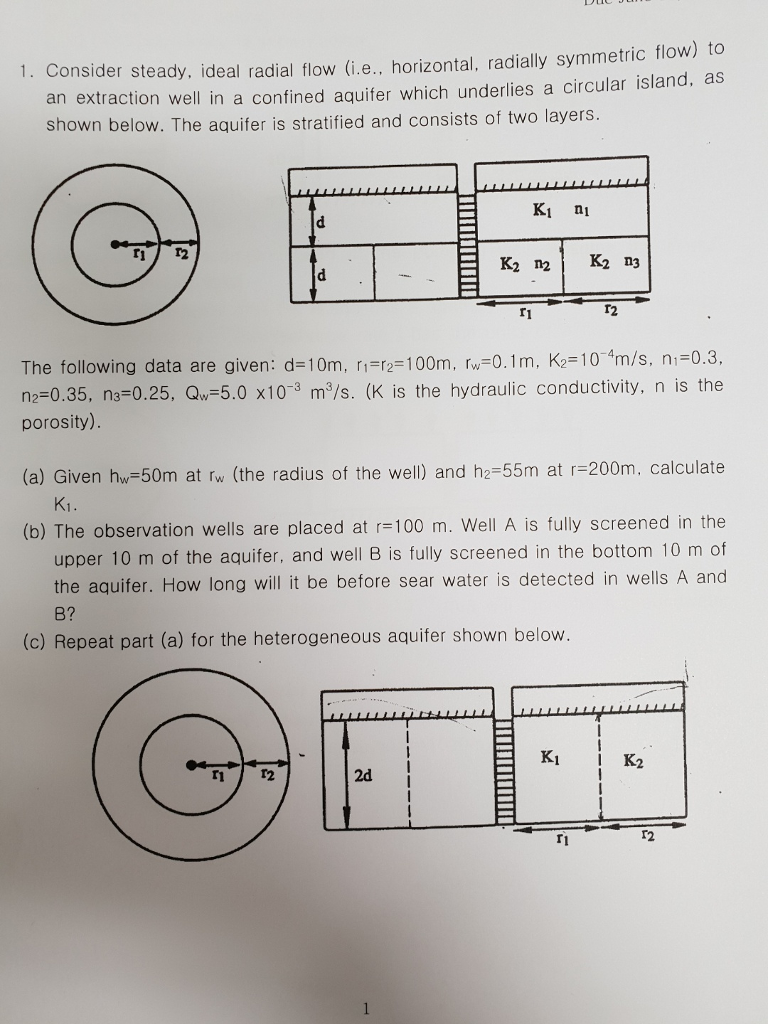 1. Consider steady, ideal radial flow (i.e., horizontal, radially symmetric flow) to an extraction well in a confined aquifer which underlies a circular island, as shown below. The aquifer is stratified and consists of two layers.

$r_1$ $r_2$

d

d

$K_1$ $n_1$

$K_2$ $n_2$

$K_2$ $n_3$

$r_1$

$r_2$

The following data are given: d=10m, $r_1$=$r_2$=100m, $r_w$=0.1m, $K_2$=$10^{-4}$m/s, $n_1$=0.3, $n_2$=0.35, $n_3$=0.25, $Q_w$=5.0 x$10^{-3}$ $m^3$/s. (K is the hydraulic conductivity, n is the porosity).

(a) Given $h_w$=50m at $r_w$ (the radius of the well) and $h_2$=55m at r=200m, calculate $K_1$.
(b) The observation wells are placed at r=100 m. Well A is fully screened in the upper 10 m of the aquifer, and well B is fully screened in the bottom 10 m of the aquifer. How long will it be before sear water is detected in wells A and B?
(c) Repeat part (a) for the heterogeneous aquifer shown below.

$r_1$ $r_2$

2d

$K_1$

$K_2$

$r_1$

$r_2$

1